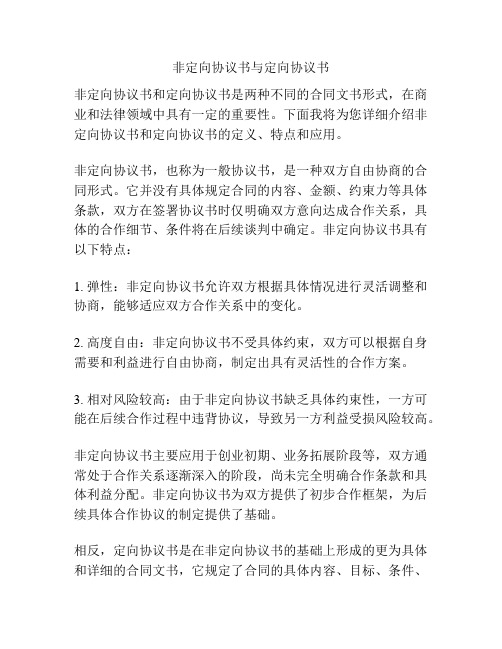 非定向协议书与定向协议书

非定向协议书和定向协议书是两种不同的合同文书形式，在商业和法律领域中具有一定的重要性。下面我将为您详细介绍非定向协议书和定向协议书的定义、特点和应用。

非定向协议书，也称为一般协议书，是一种双方自由协商的合同形式。它并没有具体规定合同的内容、金额、约束力等具体条款，双方在签署协议书时仅明确双方意向达成合作关系，具体的合作细节、条件将在后续谈判中确定。非定向协议书具有以下特点：

1. 弹性：非定向协议书允许双方根据具体情况进行灵活调整和协商，能够适应双方合作关系中的变化。

2. 高度自由：非定向协议书不受具体约束，双方可以根据自身需要和利益进行自由协商，制定出具有灵活性的合作方案。

3. 相对风险较高：由于非定向协议书缺乏具体约束性，一方可能在后续合作过程中违背协议，导致另一方利益受损风险较高。

非定向协议书主要应用于创业初期、业务拓展阶段等，双方通常处于合作关系逐渐深入的阶段，尚未完全明确合作条款和具体利益分配。非定向协议书为双方提供了初步合作框架，为后续具体合作协议的制定提供了基础。

相反，定向协议书是在非定向协议书的基础上形成的更为具体和详细的合同文书，它规定了合同的具体内容、目标、条件、